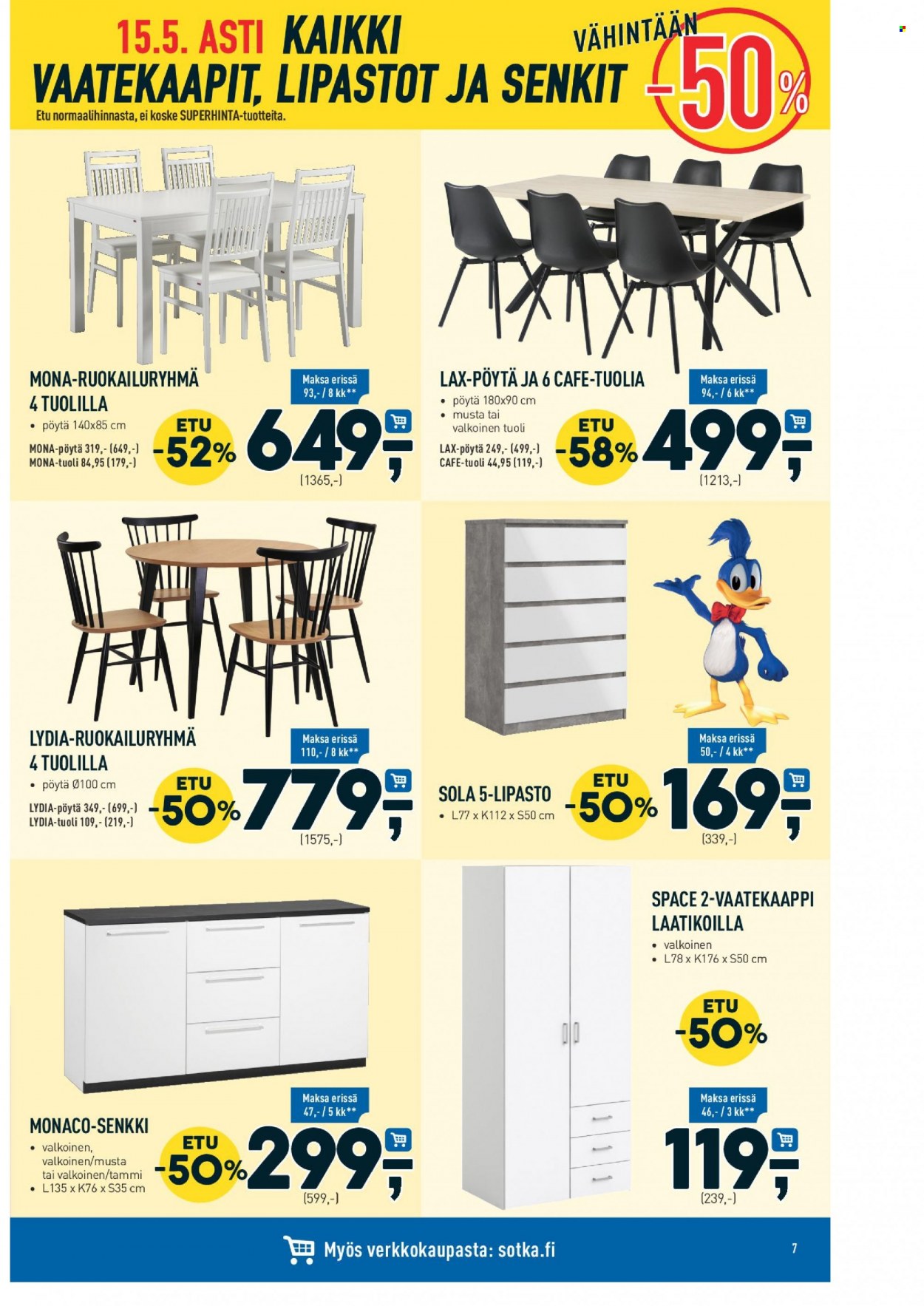 15.5. ASTI KAIKKI VAATEKAAPIT, LIPASTOT JA SENKIT

VÄHINTÄÄN -50%

Etu normaalihinnasta, ei koske SUPERHINTA-tuotteita.

MONA-RUOKAILURYHMÄ 4 TUOLILLA
• pöytä 140x85 cm
MONA-pöytä 319,- (649,-)
MONA-tuoli 84,95 (179,-)

Maksa erissä 93,- / 8 kk**

ETU -52%

649,-

(1365,-)

LAX-PÖYTÄ JA 6 CAFE-TUOLIA
• pöytä 180x90 cm
• musta tai valkoinen tuoli
LAX-pöytä 249,- (499,-)
CAFE-tuoli 44,95 (119,-)

Maksa erissä 94,- / 6 kk**

ETU -58%

499,-

(1213,-)

LYDIA-RUOKAILURYHMÄ 4 TUOLILLA
• pöytä Ø100 cm
LYDIA-pöytä 349,- (699,-)
LYDIA-tuoli 109,- (219,-)

Maksa erissä 110,- / 8 kk**

ETU -50%

779,-

(1575,-)

SOLA 5-LIPASTO
• L77 x K112 x S50 cm

Maksa erissä 50,- / 4 kk**

ETU -50%

169,-

(339,-)

MONACO-SENKKI
• valkoinen, valkoinen/musta tai valkoinen/tammi
• L135 x K76 x S35 cm

Maksa erissä 47,- / 5 kk**

ETU -50%

299,-

(599,-)

SPACE 2-VAATEKAAPPI LAATIKOILLA
• valkoinen
• L78 x K176 x S50 cm

ETU -50%

Maksa erissä 46,- / 3 kk**

119,-

(239,-)

Myös verkkokaupasta: sotka.fi

7